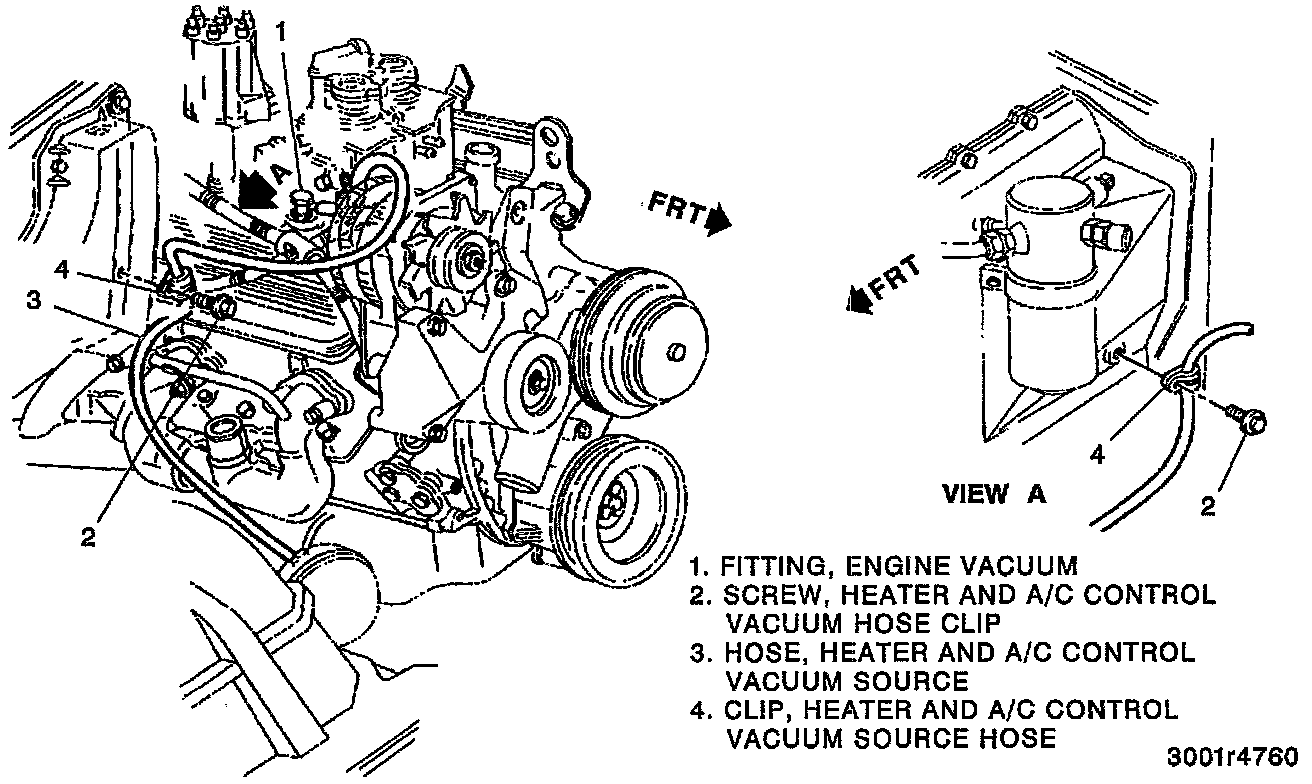 1
A
4
3
2
FRT
FRT
4
2
VIEW A

1. FITTING, ENGINE VACUUM
2. SCREW, HEATER AND A/C CONTROL VACUUM HOSE CLIP
3. HOSE, HEATER AND A/C CONTROL VACUUM SOURCE
4. CLIP, HEATER AND A/C CONTROL VACUUM SOURCE HOSE

3001r4760